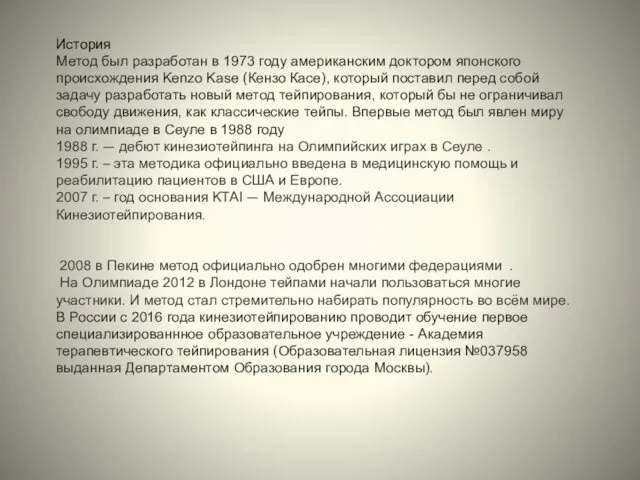 История
Метод был разработан в 1973 году американским доктором японского происхождения Kenzo Kase (Кензо Касе), который поставил перед собой задачу разработать новый метод тейпирования, который бы не ограничивал свободу движения, как классические тейпы. Впервые метод был явлен миру на олимпиаде в Сеуле в 1988 году
1988 г. — дебют кинезиотейпинга на Олимпийских играх в Сеуле .
1995 г. – эта методика официально введена в медицинскую помощь и реабилитацию пациентов в США и Европе.
2007 г. – год основания KTAI — Международной Ассоциации Кинезиотейпирования.

2008 в Пекине метод официально одобрен многими федерациями .
На Олимпиаде 2012 в Лондоне тейпами начали пользоваться многие участники. И метод стал стремительно набирать популярность во всём мире.
В России с 2016 года кинезиотейпированию проводит обучение первое специализированнное образовательное учреждение - Академия терапевтического тейпирования (Образовательная лицензия №037958 выданная Департаментом Образования города Москвы).